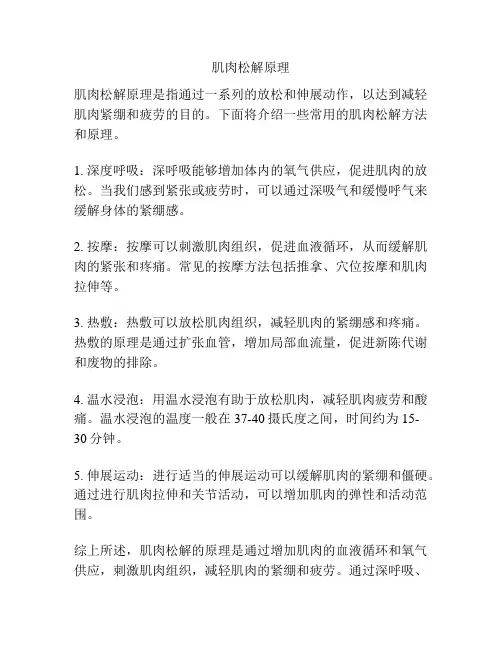 肌肉松解原理

肌肉松解原理是指通过一系列的放松和伸展动作，以达到减轻肌肉紧绷和疲劳的目的。下面将介绍一些常用的肌肉松解方法和原理。

1. 深度呼吸：深呼吸能够增加体内的氧气供应，促进肌肉的放松。当我们感到紧张或疲劳时，可以通过深吸气和缓慢呼气来缓解身体的紧绷感。

2. 按摩：按摩可以刺激肌肉组织，促进血液循环，从而缓解肌肉的紧张和疼痛。常见的按摩方法包括推拿、穴位按摩和肌肉拉伸等。

3. 热敷：热敷可以放松肌肉组织，减轻肌肉的紧绷感和疼痛。热敷的原理是通过扩张血管，增加局部血流量，促进新陈代谢和废物的排除。

4. 温水浸泡：用温水浸泡有助于放松肌肉，减轻肌肉疲劳和酸痛。温水浸泡的温度一般在 37-40 摄氏度之间，时间约为 15-30 分钟。

5. 伸展运动：进行适当的伸展运动可以缓解肌肉的紧绷和僵硬。通过进行肌肉拉伸和关节活动，可以增加肌肉的弹性和活动范围。

综上所述，肌肉松解的原理是通过增加肌肉的血液循环和氧气供应，刺激肌肉组织，减轻肌肉的紧绷和疲劳。通过深呼吸、